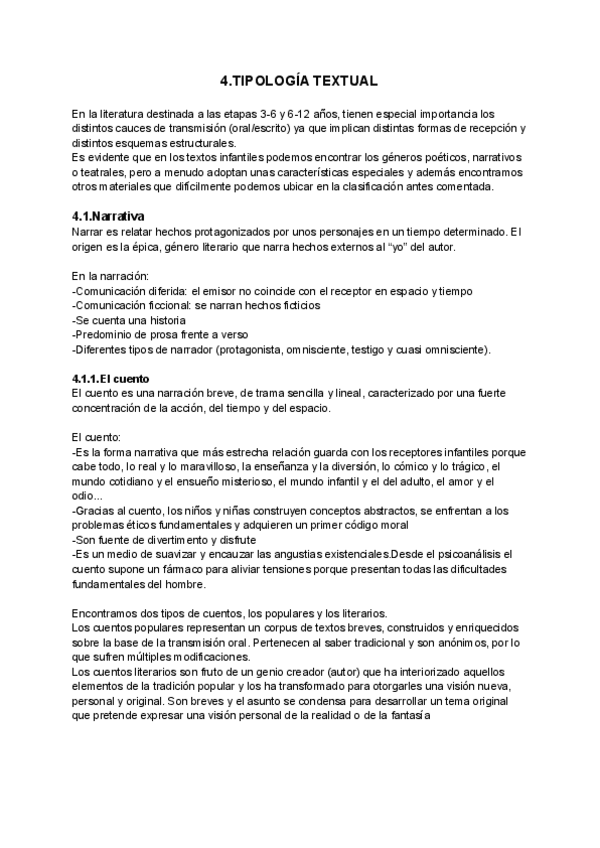 4.TIPOLOGÍA TEXTUAL

En la literatura destinada a las etapas 3-6 y 6-12 años, tienen especial importancia los distintos cauces de transmisión (oral/escrito) ya que implican distintas formas de recepción y distintos esquemas estructurales.
Es evidente que en los textos infantiles podemos encontrar los géneros poéticos, narrativos o teatrales, pero a menudo adoptan unas características especiales y además encontramos otros materiales que difícilmente podemos ubicar en la clasificación antes comentada.

4.1.Narrativa
Narrar es relatar hechos protagonizados por unos personajes en un tiempo determinado. El origen es la épica, género literario que narra hechos externos al "yo" del autor.

En la narración:
-Comunicación diferida: el emisor no coincide con el receptor en espacio y tiempo
-Comunicación ficcional: se narran hechos ficticios
-Se cuenta una historia
-Predominio de prosa frente a verso
-Diferentes tipos de narrador (protagonista, omnisciente, testigo y cuasi omnisciente).

4.1.1.El cuento
El cuento es una narración breve, de trama sencilla y lineal, caracterizado por una fuerte concentración de la acción, del tiempo y del espacio.

El cuento:
-Es la forma narrativa que más estrecha relación guarda con los receptores infantiles porque cabe todo, lo real y lo maravilloso, la enseñanza y la diversión, lo cómico y lo trágico, el mundo cotidiano y el ensueño misterioso, el mundo infantil y el del adulto, el amor y el odio...
-Gracias al cuento, los niños y niñas construyen conceptos abstractos, se enfrentan a los problemas éticos fundamentales y adquieren un primer código moral
-Son fuente de divertimento y disfrute
-Es un medio de suavizar y encauzar las angustias existenciales.Desde el psicoanálisis el cuento supone un fármaco para aliviar tensiones porque presentan todas las dificultades fundamentales del hombre.

Encontramos dos tipos de cuentos, los populares y los literarios.
Los cuentos populares representan un corpus de textos breves, construidos y enriquecidos sobre la base de la transmisión oral. Pertenecen al saber tradicional y son anónimos, por lo que sufren múltiples modificaciones.
Los cuentos literarios son fruto de un genio creador (autor) que ha interiorizado aquellos elementos de la tradición popular y los ha transformado para otorgarles una visión nueva, personal y original. Son breves y el asunto se condensa para desarrollar un tema original que pretende expresar una visión personal de la realidad o de la fantasía